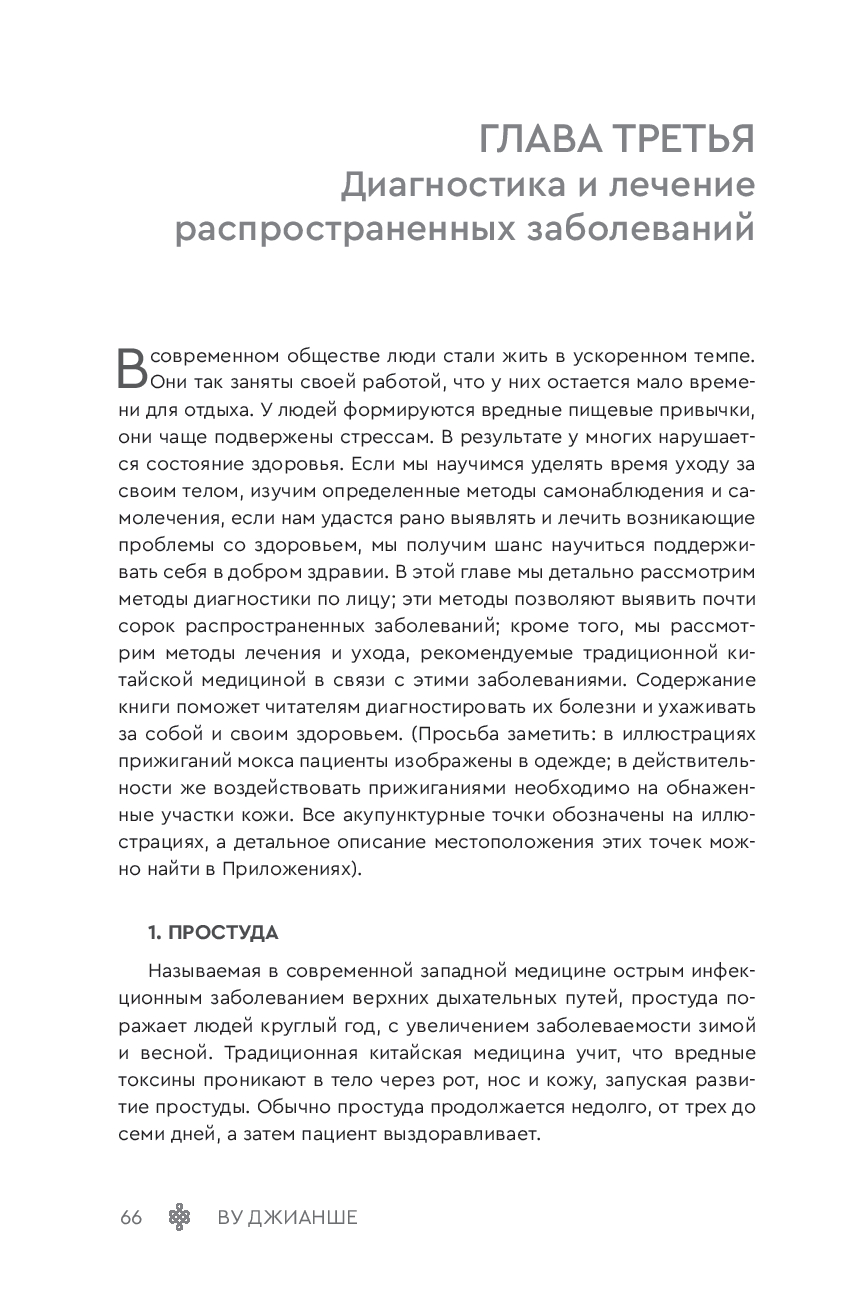 ГЛАВА ТРЕТЬЯ
Диагностика и лечение распространенных заболеваний

В современном обществе люди стали жить в ускоренном темпе. Они так заняты своей работой, что у них остается мало времени для отдыха. У людей формируются вредные пищевые привычки, они чаще подвержены стрессам. В результате у многих нарушается состояние здоровья. Если мы научимся уделять время уходу за своим телом, изучим определенные методы самонаблюдения и самолечения, если нам удастся рано выявлять и лечить возникающие проблемы со здоровьем, мы получим шанс научиться поддерживать себя в добром здравии. В этой главе мы детально рассмотрим методы диагностики по лицу; эти методы позволяют выявить почти сорок распространенных заболеваний; кроме того, мы рассмотрим методы лечения и ухода, рекомендуемые традиционной китайской медициной в связи с этими заболеваниями. Содержание книги поможет читателям диагностировать их болезни и ухаживать за собой и своим здоровьем. (Просьба заметить: в иллюстрациях прижиганий мокса пациенты изображены в одежде; в действительности же воздействовать прижиганиями необходимо на обнаженные участки кожи. Все акупунктурные точки обозначены на иллюстрациях, а детальное описание местоположения этих точек можно найти в Приложениях).

1. ПРОСТУДА

Называемая в современной западной медицине острым инфекционным заболеванием верхних дыхательных путей, простуда поражает людей круглый год, с увеличением заболеваемости зимой и весной. Традиционная китайская медицина учит, что вредные токсины проникают в тело через рот, нос и кожу, запуская развитие простуды. Обычно простуда продолжается недолго, от трех до семи дней, а затем пациент выздоравливает.

66 ВУ ДЖИАНШЕ